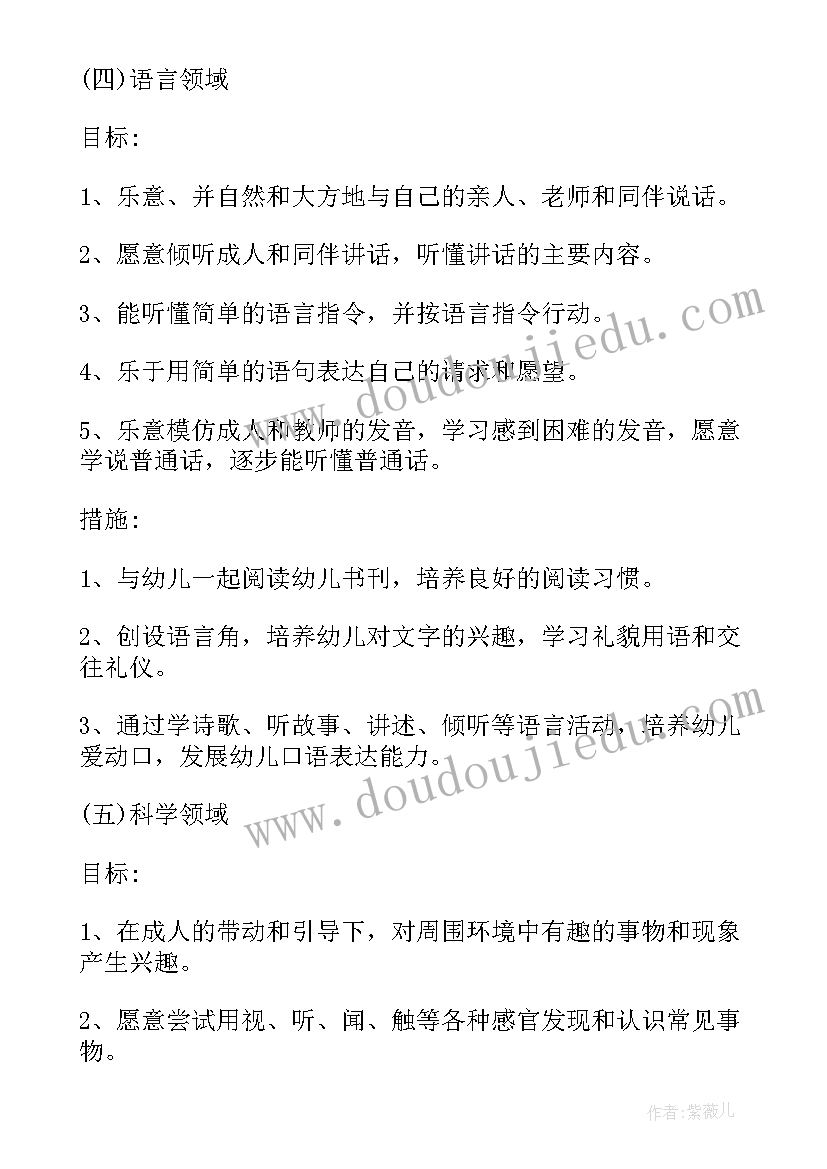 (四)语言领域

目标:

1、乐意、并自然和大方地与自己的亲人、老师和同伴说话。

2、愿意倾听成人和同伴讲话，听懂讲话的主要内容。

3、能听懂简单的语言指令，并按语言指令行动。

4、乐于用简单的语句表达自己的请求和愿望。

5、乐意模仿成人和教师的发音，学习感到困难的发音，愿意学说普通话，逐步能听懂普通话。

措施:

1、与幼儿一起阅读幼儿书刊，培养良好的阅读习惯。

2、创设语言角，培养幼儿对文字的兴趣，学习礼貌用语和交往礼仪。

3、通过学诗歌、听故事、讲述、倾听等语言活动，培养幼儿爱动口，发展幼儿口语表达能力。

(五)科学领域

目标:

1、在成人的带动和引导下，对周围环境中有趣的事物和现象产生兴趣。

2、愿意尝试用视、听、闻、触等各种感官发现和认识常见事物。

www.doudoujiedu.com

www.doudoujiedu.com

作者:紫薇儿